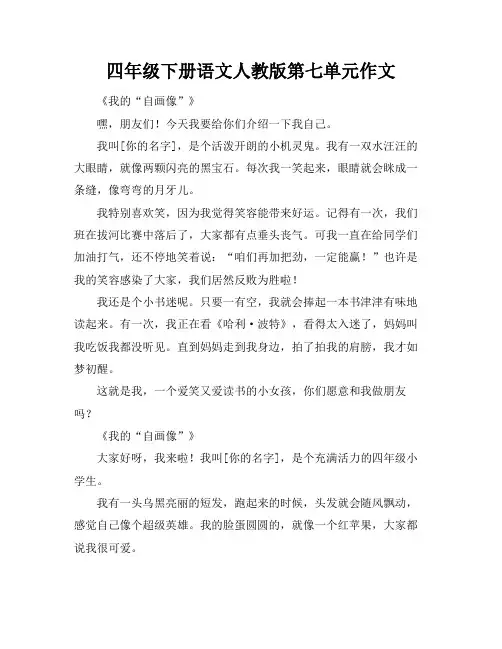 四年级下册语文人教版第七单元作文

《我的“自画像”》

嘿，朋友们！今天我要给你们介绍一下我自己。

我叫[你的名字]，是个活泼开朗的小机灵鬼。我有一双水汪汪的大眼睛，就像两颗闪亮的黑宝石。每次我一笑起来，眼睛就会眯成一条缝，像弯弯的月牙儿。

我特别喜欢笑，因为我觉得笑容能带来好运。记得有一次，我们班在拔河比赛中落后了，大家都有点垂头丧气。可我一直在给同学们加油打气，还不停地笑着说：“咱们再加把劲，一定能赢！”也许是我的笑容感染了大家，我们居然反败为胜啦！

我还是个小书迷呢。只要一有空，我就会捧起一本书津津有味地读起来。有一次，我正在看《哈利·波特》，看得太入迷了，妈妈叫我吃饭我都没听见。直到妈妈走到我身边，拍了拍我的肩膀，我才如梦初醒。

这就是我，一个爱笑又爱读书的小女孩，你们愿意和我做朋友吗？

《我的“自画像”》

大家好呀，我来啦！我叫[你的名字]，是个充满活力的四年级小学生。

我有一头乌黑亮丽的短发，跑起来的时候，头发就会随风飘动，感觉自己像个超级英雄。我的脸蛋圆圆的，就像一个红苹果，大家都说我很可爱。